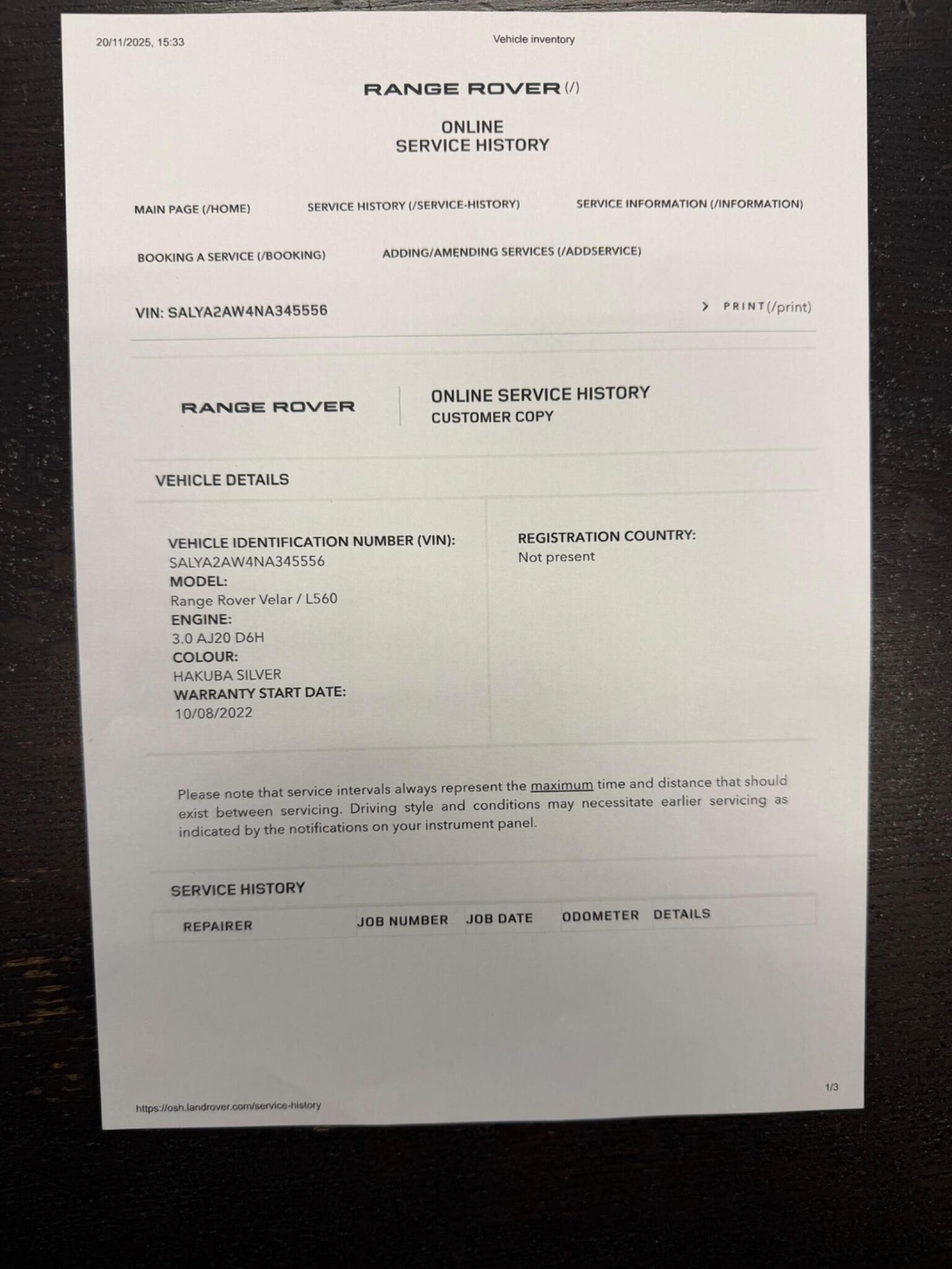 20/11/2025, 15:33

Vehicle inventory

RANGE ROVER (/)

ONLINE
SERVICE HISTORY

MAIN PAGE (/HOME)

SERVICE HISTORY (/SERVICE-HISTORY)

SERVICE INFORMATION (/INFORMATION)

BOOKING A SERVICE (/BOOKING)

ADDING/AMENDING SERVICES (/ADDSERVICE)

VIN: SALYA2AW4NA345556

> PRINT(/print)

RANGE ROVER

ONLINE SERVICE HISTORY
CUSTOMER COPY

VEHICLE DETAILS

VEHICLE IDENTIFICATION NUMBER (VIN):
SALYA2AW4NA345556
MODEL:
Range Rover Velar / L560
ENGINE:
3.0 AJ20 D6H
COLOUR:
HAKUBA SILVER
WARRANTY START DATE:
10/08/2022

REGISTRATION COUNTRY:
Not present

Please note that service intervals always represent the maximum time and distance that should exist between servicing. Driving style and conditions may necessitate earlier servicing as indicated by the notifications on your instrument panel.

SERVICE HISTORY

| REPAIRER | JOB NUMBER | JOB DATE | ODOMETER | DETAILS |
|---|---|---|---|---|

1/3

https://osh.landrover.com/service-history